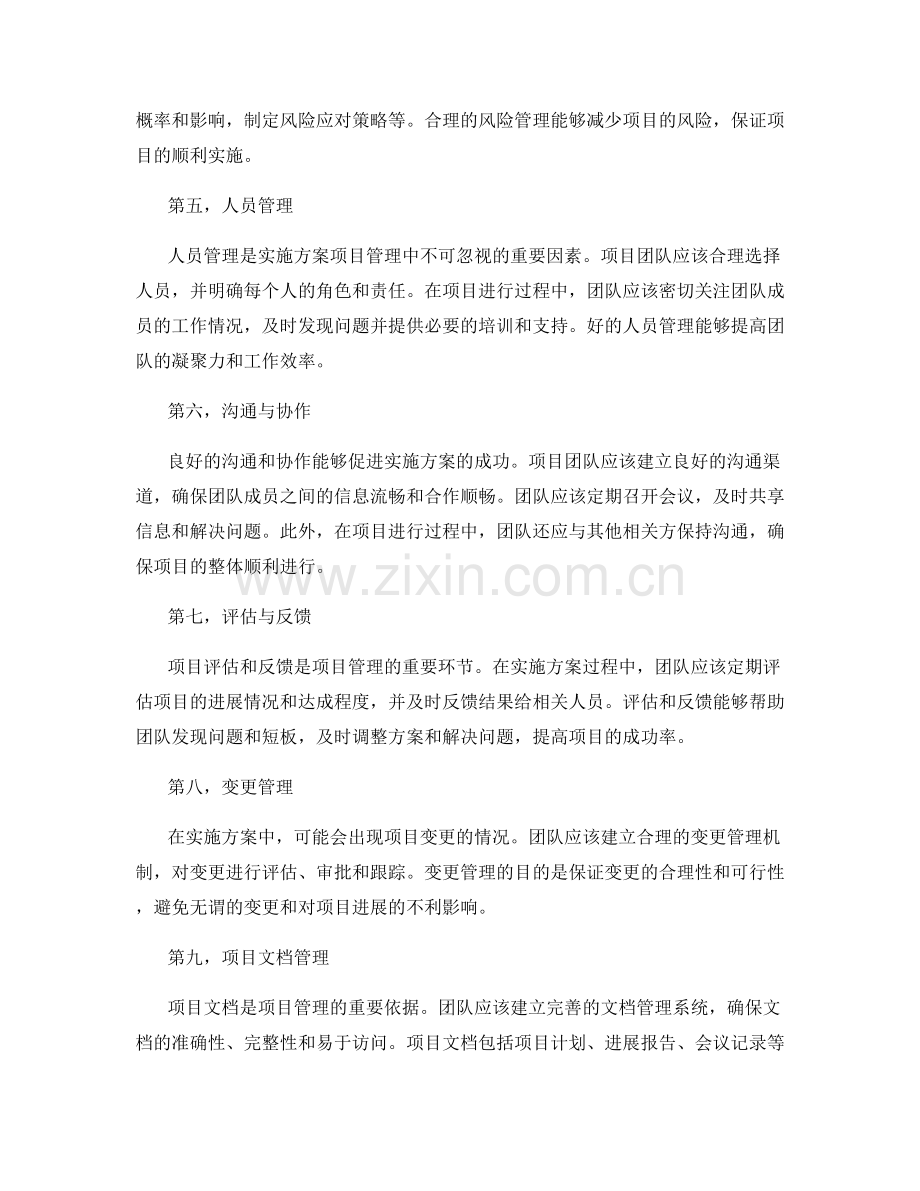 概率和影响，制定风险应对策略等。合理的风险管理能够减少项目的风险，保证项目的顺利实施。

第五，人员管理

人员管理是实施方案项目管理中不可忽视的重要因素。项目团队应该合理选择人员，并明确每个人的角色和责任。在项目进行过程中，团队应该密切关注团队成员的工作情况，及时发现问题并提供必要的培训和支持。好的人员管理能够提高团队的凝聚力和工作效率。

第六，沟通与协作

良好的沟通和协作能够促进实施方案的成功。项目团队应该建立良好的沟通渠道，确保团队成员之间的信息流畅和合作顺畅。团队应该定期召开会议，及时共享信息和解决问题。此外，在项目进行过程中，团队还应与其他相关方保持沟通，确保项目的整体顺利进行。

www.zixin.com.cn

第七，评估与反馈

项目评估和反馈是项目管理的重要环节。在实施方案过程中，团队应该定期评估项目的进展情况和达成程度，并及时反馈结果给相关人员。评估和反馈能够帮助团队发现问题和短板，及时调整方案和解决问题，提高项目的成功率。

第八，变更管理

在实施方案中，可能会出现项目变更的情况。团队应该建立合理的变更管理机制，对变更进行评估、审批和跟踪。变更管理的目的是保证变更的合理性和可行性，避免无谓的变更和对项目进展的不利影响。

第九，项目文档管理

项目文档是项目管理的重要依据。团队应该建立完善的文档管理系统，确保文档的准确性、完整性和易于访问。项目文档包括项目计划、进展报告、会议记录等